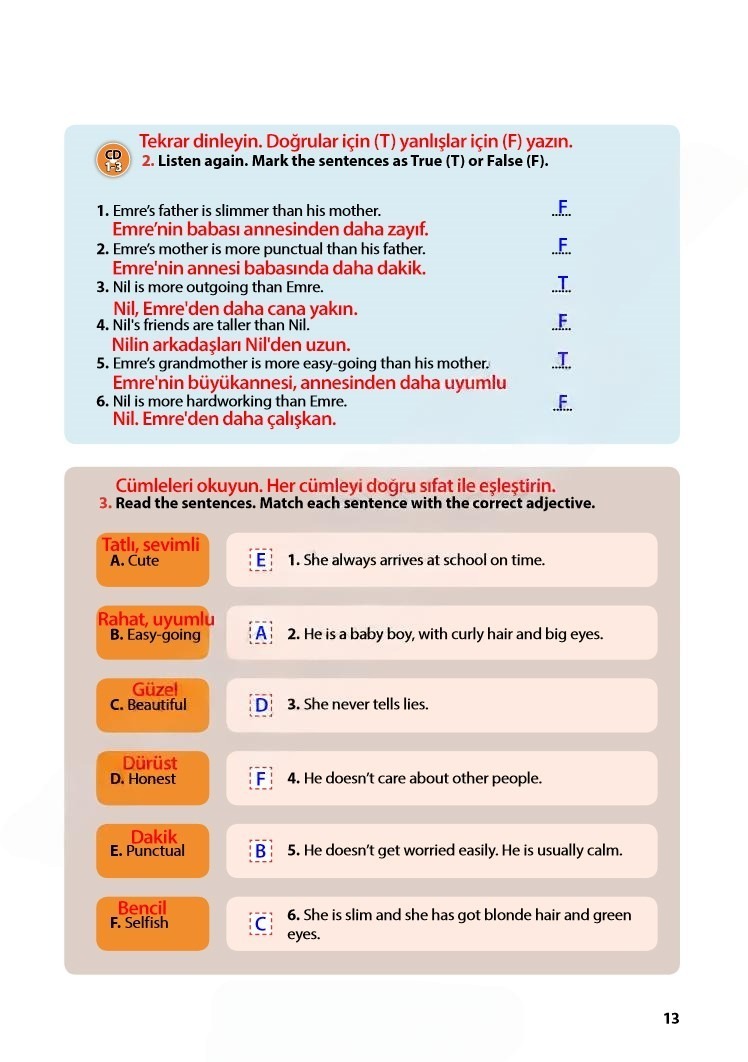 Tekrar dinleyin. Doğrular için (T) yanlışlar için (F) yazın.
CD 1-3 2. Listen again. Mark the sentences as True (T) or False (F).

1. Emre's father is slimmer than his mother. F
Emre'nin babası annesinden daha zayıf.
2. Emre's mother is more punctual than his father. F
Emre'nin annesi babasında daha dakik.
3. Nil is more outgoing than Emre. T
Nil, Emre'den daha cana yakın.
4. Nil's friends are taller than Nil. F
Nilin arkadaşları Nil'den uzun.
5. Emre's grandmother is more easy-going than his mother. T
Emre'nin büyükannesi, annesinden daha uyumlu
6. Nil is more hardworking than Emre. F
Nil. Emre'den daha çalışkan.

Cümleleri okuyun. Her cümleyi doğru sıfat ile eşleştirin.
3. Read the sentences. Match each sentence with the correct adjective.

Tatlı, sevimli
A. Cute
E 1. She always arrives at school on time.

Rahat, uyumlu
B. Easy-going
A 2. He is a baby boy, with curly hair and big eyes.

Güzel
C. Beautiful
D 3. She never tells lies.

Dürüst
D. Honest
F 4. He doesn't care about other people.

Dakik
E. Punctual
B 5. He doesn't get worried easily. He is usually calm.

Bencil
F. Selfish
C 6. She is slim and she has got blonde hair and green eyes.

13